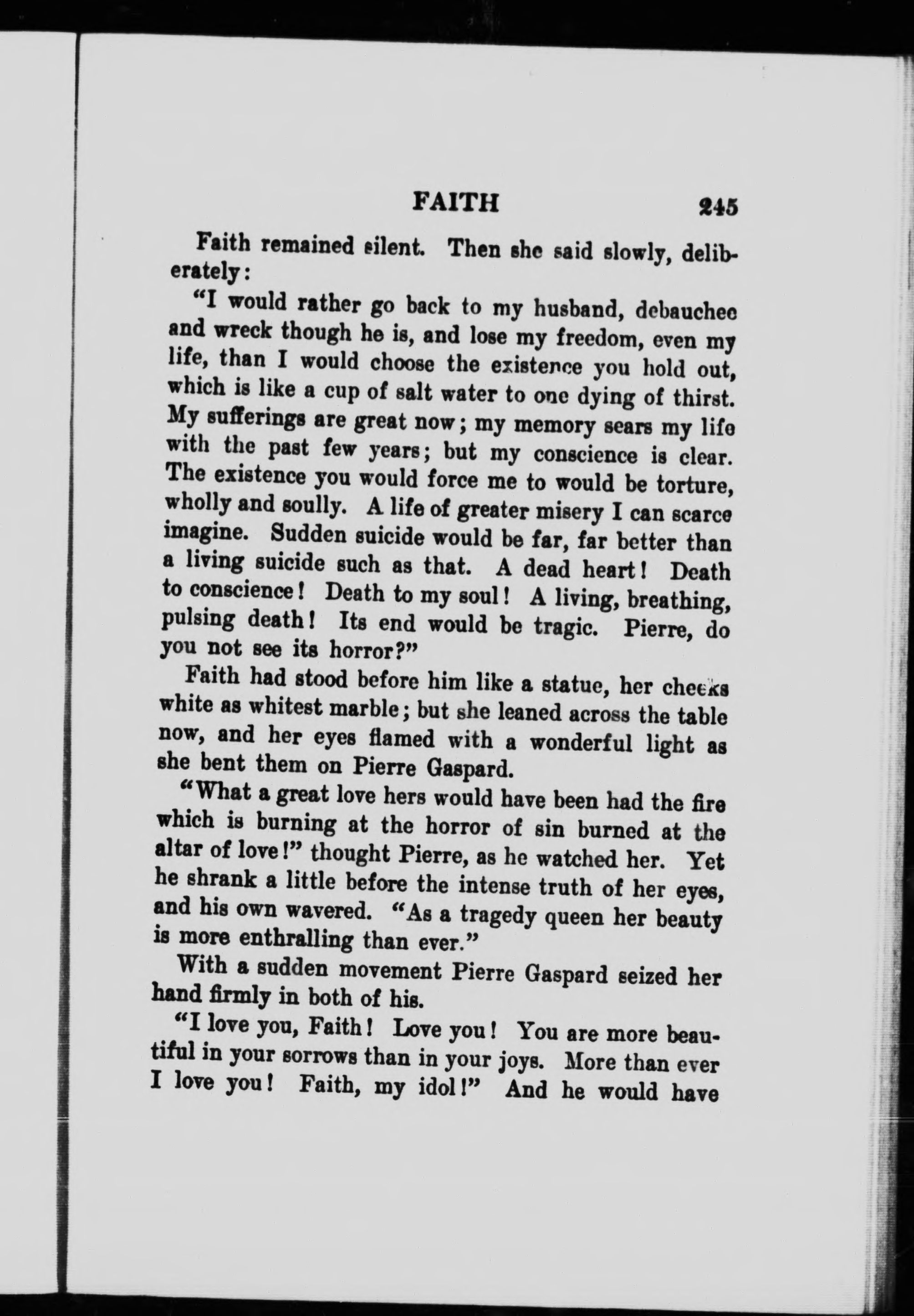 FAITH 245

Faith remained silent. Then she said slowly, deliberately:

"I would rather go back to my husband, debauchee and wreck though he is, and lose my freedom, even my life, than I would choose the existence you hold out, which is like a cup of salt water to one dying of thirst. My sufferings are great now; my memory sears my life with the past few years; but my conscience is clear. The existence you would force me to would be torture, wholly and soully. A life of greater misery I can scarce imagine. Sudden suicide would be far, far better than a living suicide such as that. A dead heart! Death to conscience! Death to my soul! A living, breathing, pulsing death! Its end would be tragic. Pierre, do you not see its horror?"

Faith had stood before him like a statue, her cheeks white as whitest marble; but she leaned across the table now, and her eyes flamed with a wonderful light as she bent them on Pierre Gaspard.

"What a great love hers would have been had the fire which is burning at the horror of sin burned at the altar of love!" thought Pierre, as he watched her. Yet he shrank a little before the intense truth of her eyes, and his own wavered. "As a tragedy queen her beauty is more enthralling than ever."

With a sudden movement Pierre Gaspard seized her hand firmly in both of his.

"I love you, Faith! Love you! You are more beautiful in your sorrows than in your joys. More than ever I love you! Faith, my idol!" And he would have